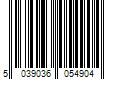 5 039036 054904